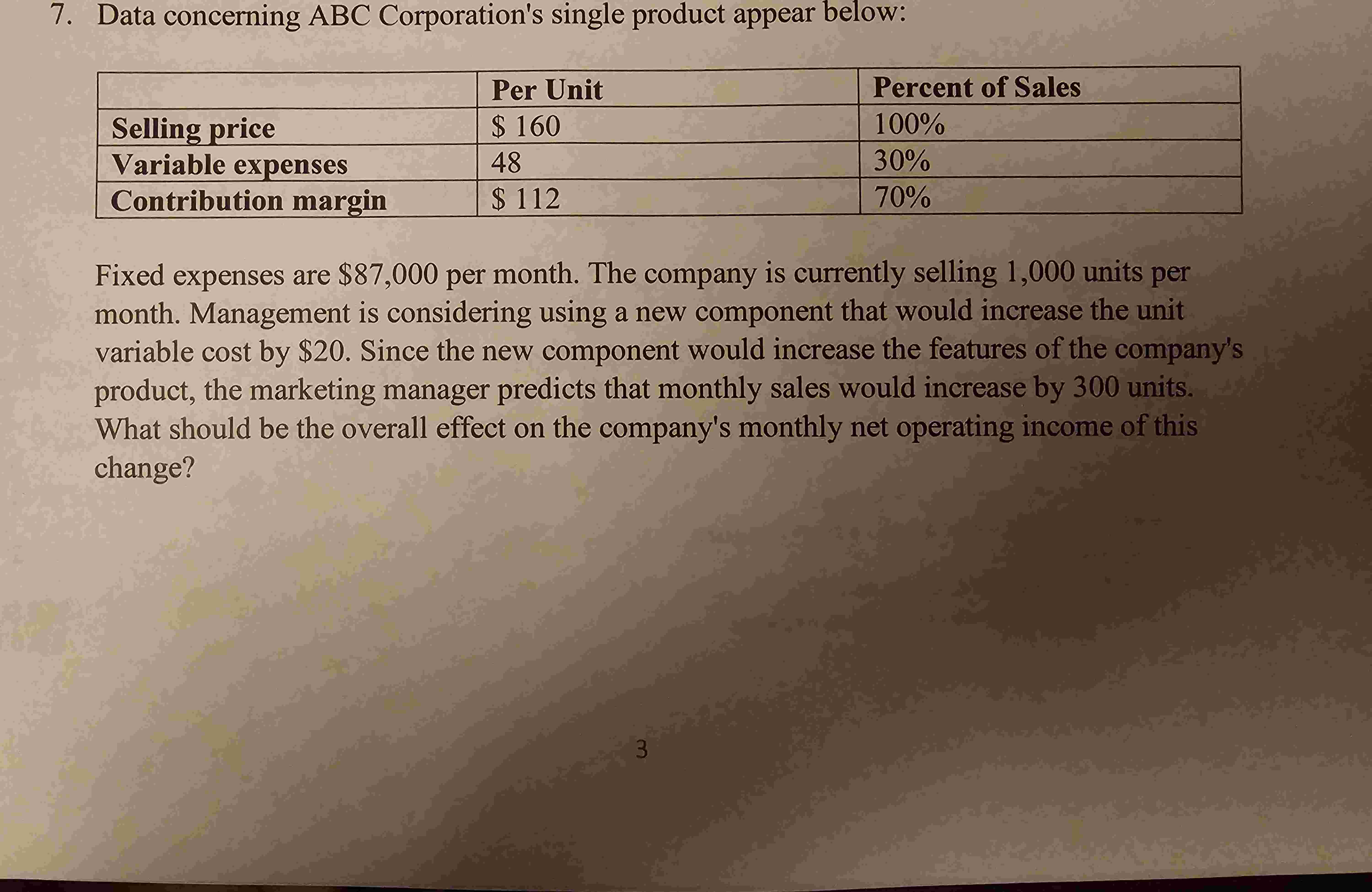 7. Data concerning ABC Corporation's single product appear below:

| | Per Unit | Percent of Sales |
|---|---|---|
| Selling price | \$ 160 | 100% |
| Variable expenses | 48 | 30% |
| Contribution margin | \$ 112 | 70% |

Fixed expenses are \$87,000 per month. The company is currently selling 1,000 units per month. Management is considering using a new component that would increase the unit variable cost by \$20. Since the new component would increase the features of the company's product, the marketing manager predicts that monthly sales would increase by 300 units. What should be the overall effect on the company's monthly net operating income of this change?

3